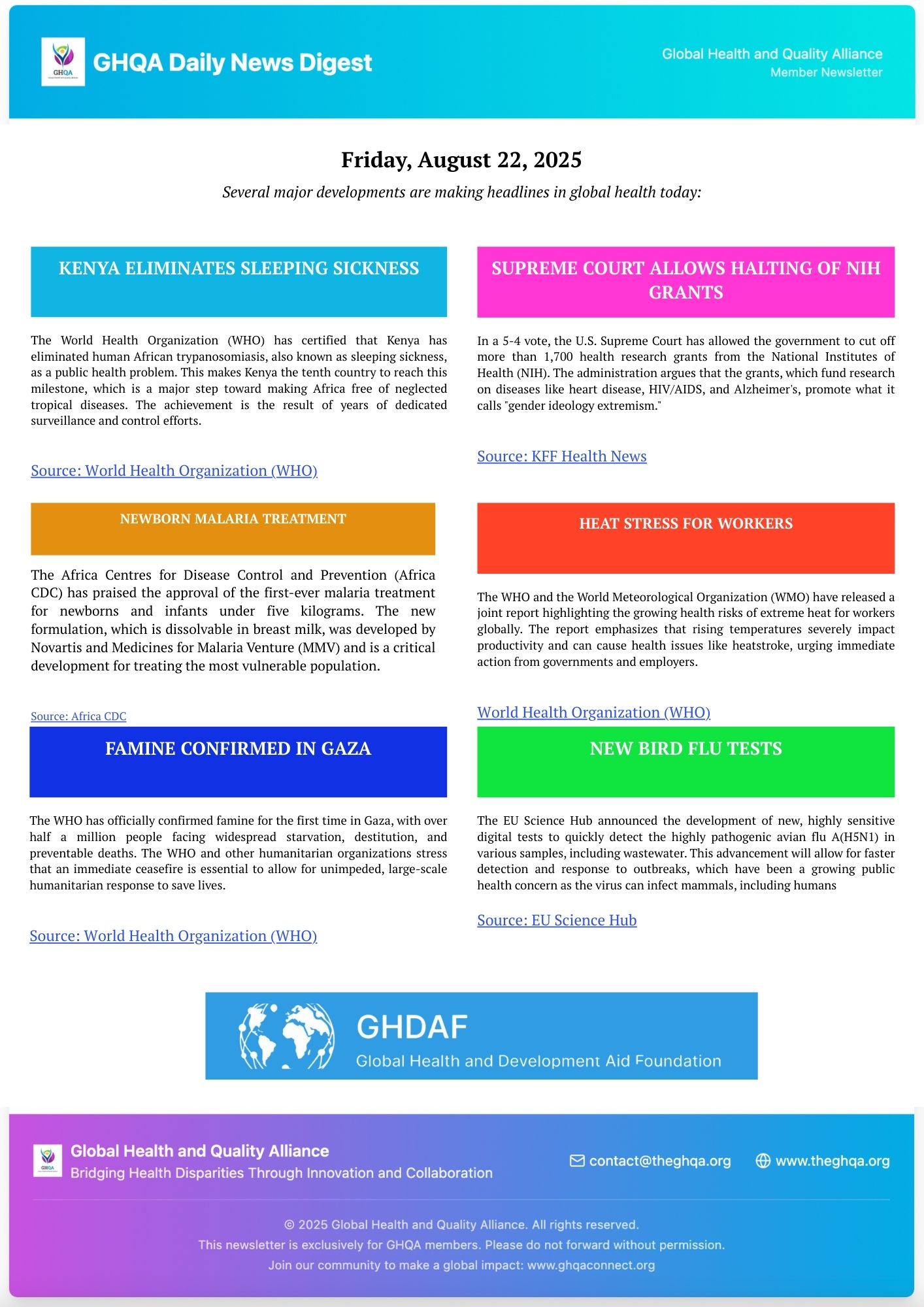 GHQA

GHQA Daily News Digest

Global Health and Quality Alliance
Member Newsletter

Friday, August 22, 2025

Several major developments are making headlines in global health today:

KENYA ELIMINATES SLEEPING SICKNESS

The World Health Organization (WHO) has certified that Kenya has eliminated human African trypanosomiasis, also known as sleeping sickness, as a public health problem. This makes Kenya the tenth country to reach this milestone, which is a major step toward making Africa free of neglected tropical diseases. The achievement is the result of years of dedicated surveillance and control efforts.

Source: World Health Organization (WHO)

NEWBORN MALARIA TREATMENT

The Africa Centres for Disease Control and Prevention (Africa CDC) has praised the approval of the first-ever malaria treatment for newborns and infants under five kilograms. The new formulation, which is dissolvable in breast milk, was developed by Novartis and Medicines for Malaria Venture (MMV) and is a critical development for treating the most vulnerable population.

Source: Africa CDC

FAMINE CONFIRMED IN GAZA

The WHO has officially confirmed famine for the first time in Gaza, with over half a million people facing widespread starvation, destitution, and preventable deaths. The WHO and other humanitarian organizations stress that an immediate ceasefire is essential to allow for unimpeded, large-scale humanitarian response to save lives.

Source: World Health Organization (WHO)

SUPREME COURT ALLOWS HALTING OF NIH GRANTS

In a 5-4 vote, the U.S. Supreme Court has allowed the government to cut off more than 1,700 health research grants from the National Institutes of Health (NIH). The administration argues that the grants, which fund research on diseases like heart disease, HIV/AIDS, and Alzheimer's, promote what it calls "gender ideology extremism."

Source: KFF Health News

HEAT STRESS FOR WORKERS

The WHO and the World Meteorological Organization (WMO) have released a joint report highlighting the growing health risks of extreme heat for workers globally. The report emphasizes that rising temperatures severely impact productivity and can cause health issues like heatstroke, urging immediate action from governments and employers.

World Health Organization (WHO)

NEW BIRD FLU TESTS

The EU Science Hub announced the development of new, highly sensitive digital tests to quickly detect the highly pathogenic avian flu A(H5N1) in various samples, including wastewater. This advancement will allow for faster detection and response to outbreaks, which have been a growing public health concern as the virus can infect mammals, including humans

Source: EU Science Hub

GHDAF
Global Health and Development Aid Foundation

GHQA

Global Health and Quality Alliance
Bridging Health Disparities Through Innovation and Collaboration

contact@theghqa.org www.theghqa.org

© 2025 Global Health and Quality Alliance. All rights reserved.
This newsletter is exclusively for GHQA members. Please do not forward without permission.
Join our community to make a global impact: www.ghqaconnect.org